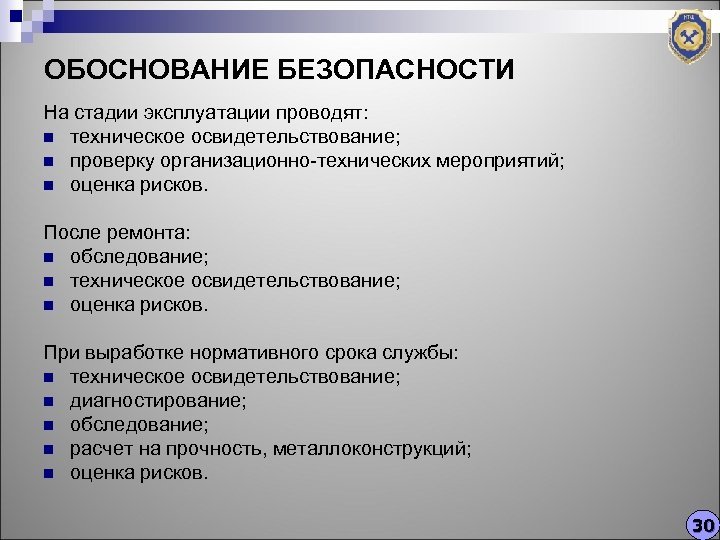 ОБОСНОВАНИЕ БЕЗОПАСНОСТИ

На стадии эксплуатации проводят:
- техническое освидетельствование;
- проверку организационно-технических мероприятий;
- оценка рисков.

После ремонта:
- обследование;
- техническое освидетельствование;
- оценка рисков.

При выработке нормативного срока службы:
- техническое освидетельствование;
- диагностирование;
- обследование;
- расчет на прочность, металлоконструкций;
- оценка рисков.

30